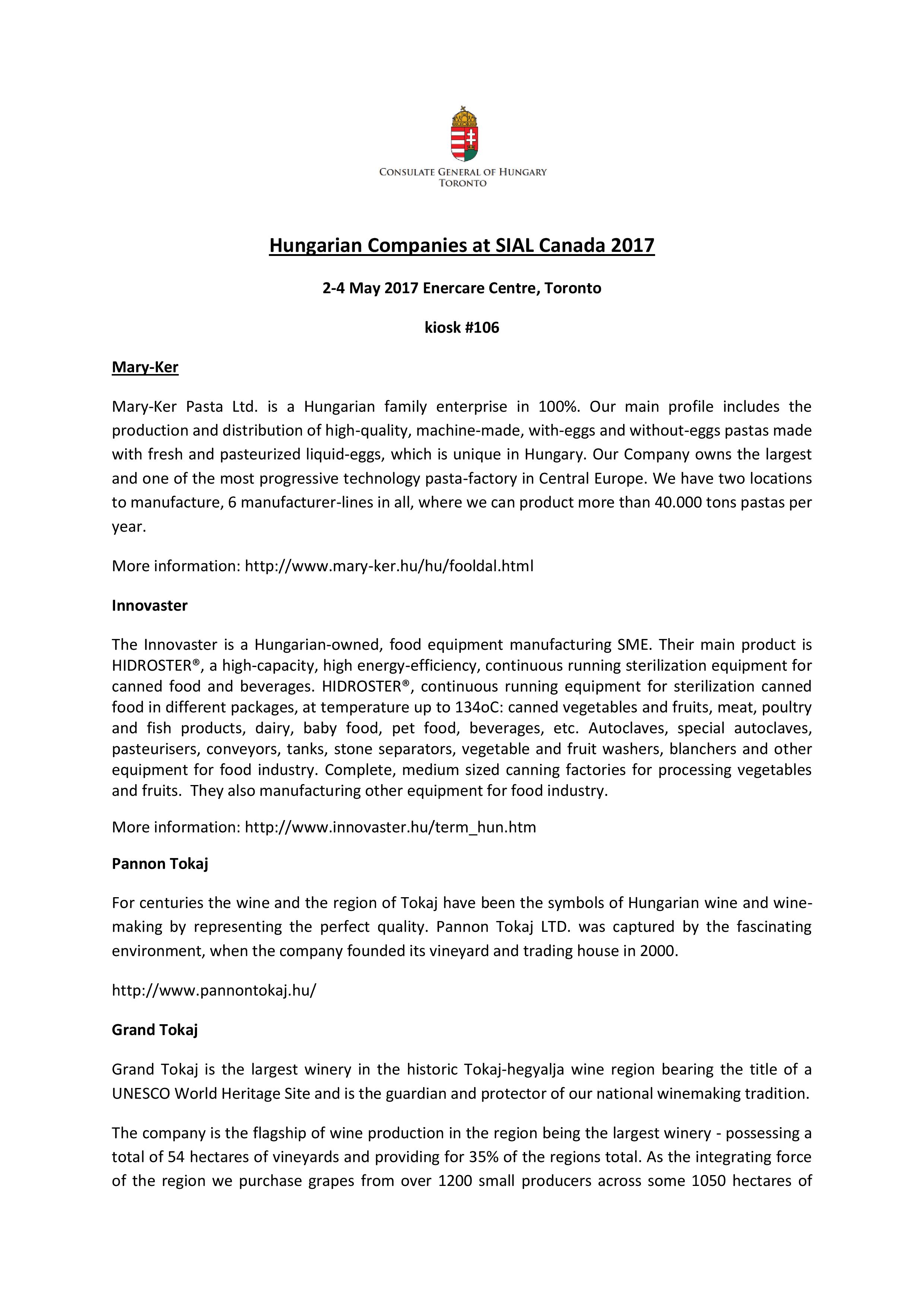 CONSULATE GENERAL OF HUNGARY
TORONTO

Hungarian Companies at SIAL Canada 2017

2-4 May 2017 Enercare Centre, Toronto

kiosk #106

Mary-Ker

Mary-Ker Pasta Ltd. is a Hungarian family enterprise in 100%. Our main profile includes the production and distribution of high-quality, machine-made, with-eggs and without-eggs pastas made with fresh and pasteurized liquid-eggs, which is unique in Hungary. Our Company owns the largest and one of the most progressive technology pasta-factory in Central Europe. We have two locations to manufacture, 6 manufacturer-lines in all, where we can product more than 40.000 tons pastas per year.

More information: http://www.mary-ker.hu/hu/fooldal.html

Innovaster

The Innovaster is a Hungarian-owned, food equipment manufacturing SME. Their main product is HIDROSTER®, a high-capacity, high energy-efficiency, continuous running sterilization equipment for canned food and beverages. HIDROSTER®, continuous running equipment for sterilization canned food in different packages, at temperature up to 134oC: canned vegetables and fruits, meat, poultry and fish products, dairy, baby food, pet food, beverages, etc. Autoclaves, special autoclaves, pasteurisers, conveyors, tanks, stone separators, vegetable and fruit washers, blanchers and other equipment for food industry. Complete, medium sized canning factories for processing vegetables and fruits. They also manufacturing other equipment for food industry.

More information: http://www.innovaster.hu/term_hun.htm

Pannon Tokaj

For centuries the wine and the region of Tokaj have been the symbols of Hungarian wine and wine-making by representing the perfect quality. Pannon Tokaj LTD. was captured by the fascinating environment, when the company founded its vineyard and trading house in 2000.

http://www.pannontokaj.hu/

Grand Tokaj

Grand Tokaj is the largest winery in the historic Tokaj-hegyalja wine region bearing the title of a UNESCO World Heritage Site and is the guardian and protector of our national winemaking tradition.

The company is the flagship of wine production in the region being the largest winery - possessing a total of 54 hectares of vineyards and providing for 35% of the regions total. As the integrating force of the region we purchase grapes from over 1200 small producers across some 1050 hectares of